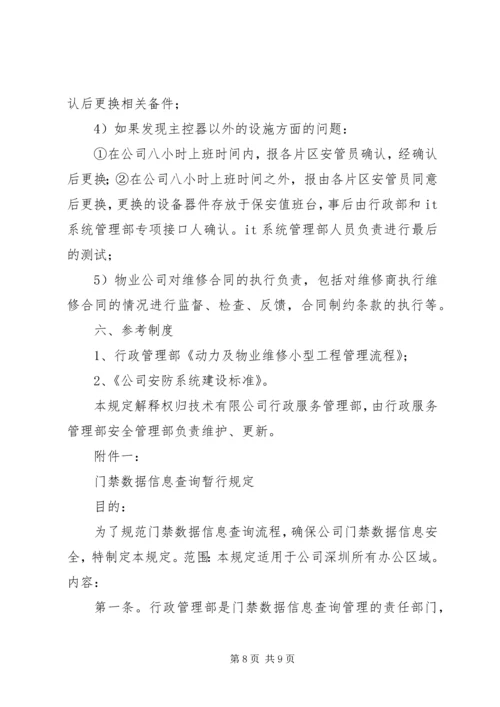 认后更换相关备件；

4）如果发现主控器以外的设施方面的问题：

①在公司八小时上班时间内，报各片区安管员确认，经确认后更换；②在公司八小时上班时间之外，报由各片区安管员同意后更换，更换的设备器件存放于保安值班台，事后由行政部和 it 系统管理部专项接口人确认。it 系统管理部人员负责进行最后的测试；

5）物业公司对维修合同的执行负责，包括对维修商执行维修合同的情况进行监督、检查、反馈，合同制约条款的执行等。

六、参考制度

1、行政管理部《动力及物业维修小型工程管理流程》；

2、《公司安防系统建设标准》。

本规定解释权归技术有限公司行政服务管理部，由行政服务管理部安全管理部负责维护、更新。

附件一：

门禁数据信息查询暂行规定

目的：

为了规范门禁数据信息查询流程，确保公司门禁数据信息安全，特制定本规定。范围：本规定适用于公司深圳所有办公区域。内容：

第一条。行政管理部是门禁数据信息查询管理的责任部门，

第 8 页 共 9 页